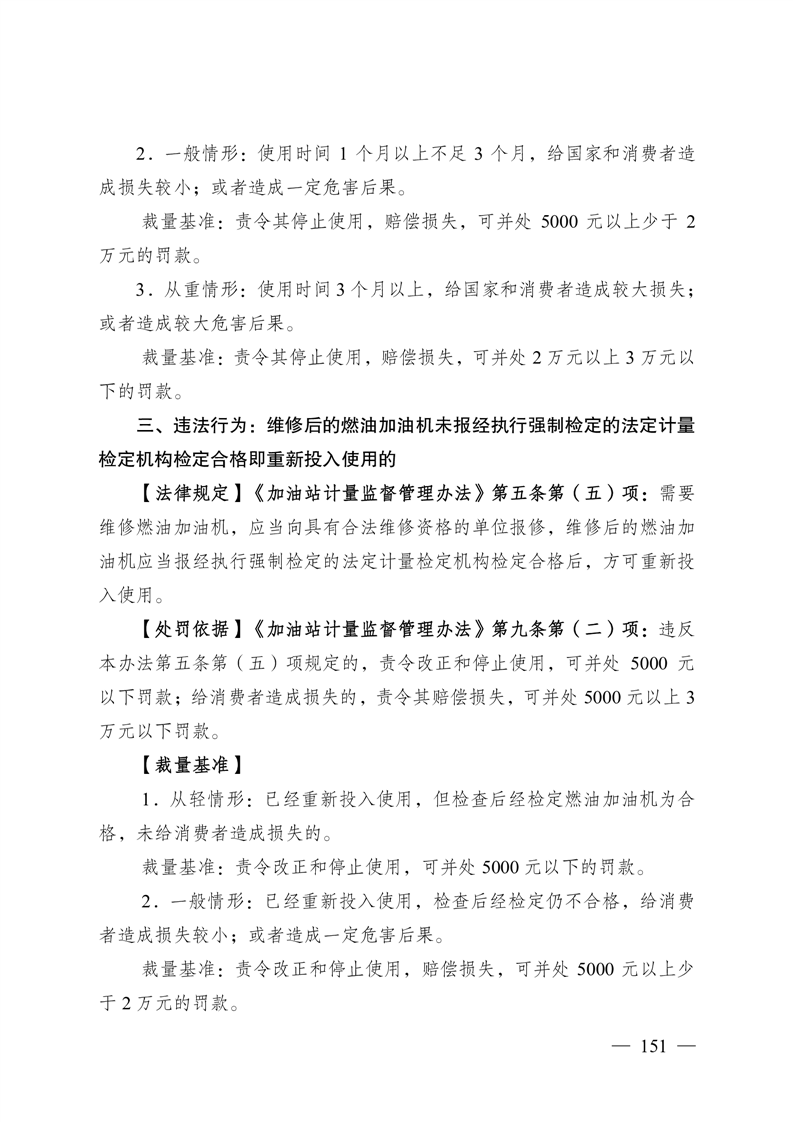 2．一般情形：使用时间 1 个月以上不足 3 个月，给国家和消费者造成损失较小；或者造成一定危害后果。

裁量基准：责令其停止使用，赔偿损失，可并处 5000 元以上少于 2 万元的罚款。

3．从重情形：使用时间 3 个月以上，给国家和消费者造成较大损失；或者造成较大危害后果。

裁量基准：责令其停止使用，赔偿损失，可并处 2 万元以上 3 万元以下的罚款。

三、违法行为：维修后的燃油加油机未报经执行强制检定的法定计量检定机构检定合格即重新投入使用的

【法律规定】《加油站计量监督管理办法》第五条第（五）项：需要维修燃油加油机，应当向具有合法维修资格的单位报修，维修后的燃油加油机应当报经执行强制检定的法定计量检定机构检定合格后，方可重新投入使用。

【处罚依据】《加油站计量监督管理办法》第九条第（二）项：违反本办法第五条第（五）项规定的，责令改正和停止使用，可并处 5000 元以下罚款；给消费者造成损失的，责令其赔偿损失，可并处 5000 元以上 3 万元以下罚款。

【裁量基准】

1．从轻情形：已经重新投入使用，但检查后经检定燃油加油机为合格，未给消费者造成损失的。

裁量基准：责令改正和停止使用，可并处 5000 元以下的罚款。

2．一般情形：已经重新投入使用，检查后经检定仍不合格，给消费者造成损失较小；或者造成一定危害后果。

裁量基准：责令改正和停止使用，赔偿损失，可并处 5000 元以上少于 2 万元的罚款。

— 151 —